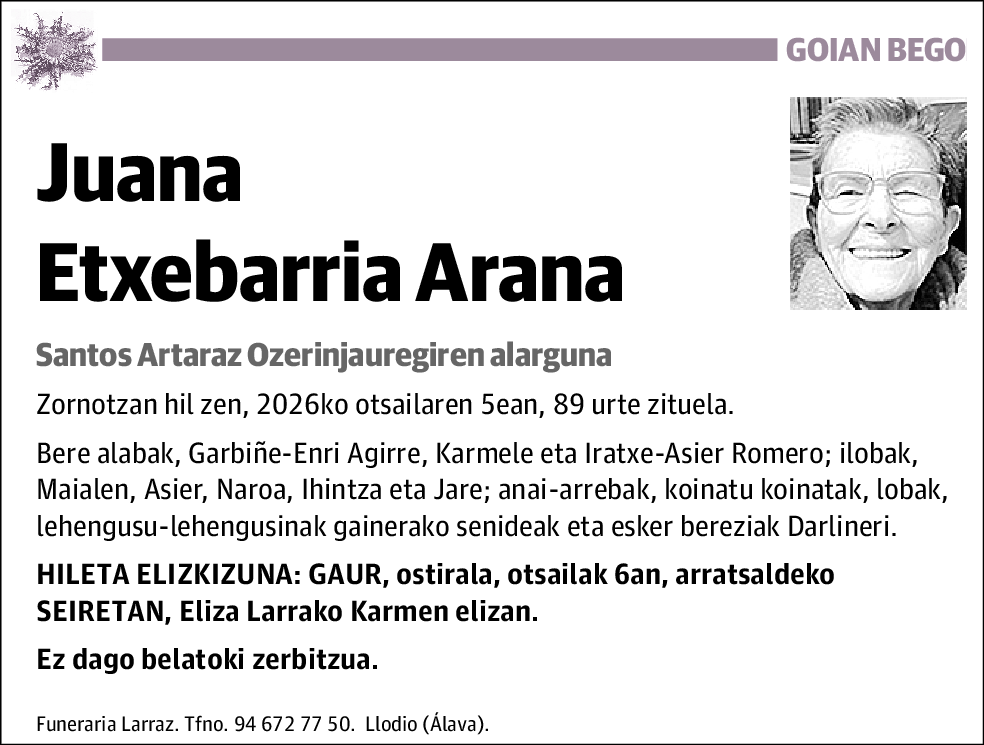 GOIAN BEGO

Juana
Etxebarria Arana

Santos Artaraz Ozerinjauregiren alarguna

Zornotzan hil zen, 2026ko otsailaren 5ean, 89 urte zituela.

Bere alabak, Garbiñe-Enri Agirre, Karmele eta Iratxe-Asier Romero; ilobak, Maialen, Asier, Naroa, Ihintza eta Jare; anai-arrebak, koinatu koinatak, lobak, lehengusu-lehengusinak gainerako senideak eta esker bereziak Darlineri.

HILETA ELIZKIZUNA: GAUR, ostirala, otsailak 6an, arratsaldeko SEIRETAN, Eliza Larrako Karmen elizan.

Ez dago belatoki zerbitzua.

Funeraria Larraz. Tfno. 94 672 77 50. Llodio (Álava).